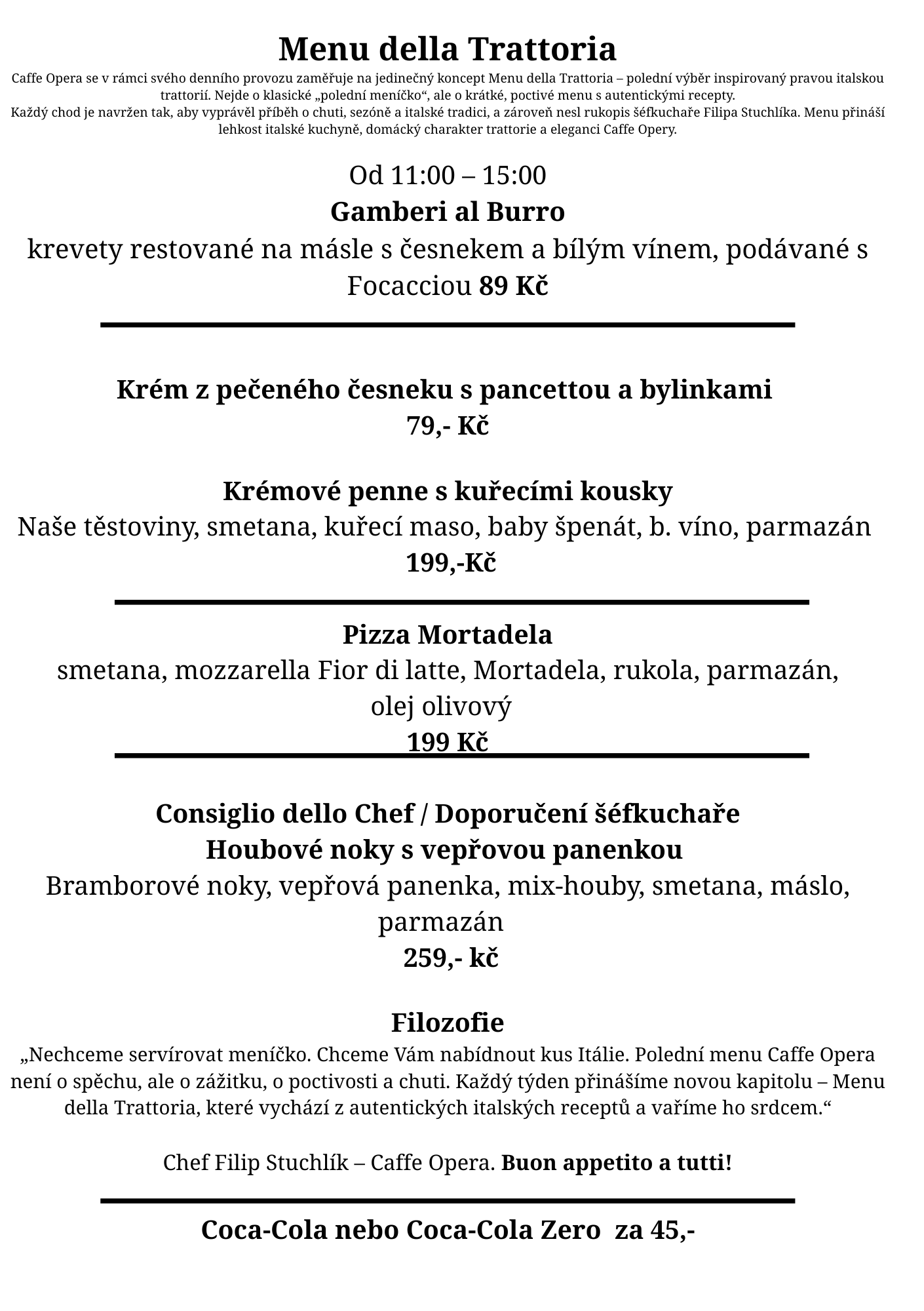 Menu della Trattoria

Caffe Opera se v rámci svého denního provozu zaměřuje na jedinečný koncept Menu della Trattoria – polední výběr inspirovaný pravou italskou trattorií. Nejde o klasické „polední meníčko“, ale o krátké, poctivé menu s autentickými recepty.
Každý chod je navržen tak, aby vyprávěl příběh o chuti, sezóně a italské tradici, a zároveň nesl rukopis šéfkuchaře Filipa Stuchlíka. Menu přináší lehkost italské kuchyně, domácký charakter trattorie a eleganci Caffe Opery.

Od 11:00 – 15:00
Gamberi al Burro
krevety restované na másle s česnekem a bílým vínem, podávané s Focacciou 89 Kč

Krém z pečeného česneku s pancettou a bylinkami
79,- Kč

Krémové penne s kuřecími kousky
Naše těstoviny, smetana, kuřecí maso, baby špenát, b. víno, parmazán
199,-Kč

Pizza Mortadela
smetana, mozzarella Fior di latte, Mortadela, rukola, parmazán, olej olivový
199 Kč

Consiglio dello Chef / Doporučení šéfkuchaře
Houbové noky s vepřovou panenkou
Bramborové noky, vepřová panenka, mix-houby, smetana, máslo, parmazán
259,- kč

Filozofie
„Nechceme servírovat meníčko. Chceme Vám nabídnout kus Itálie. Polední menu Caffe Opera není o spěchu, ale o zážitku, o poctivosti a chuti. Každý týden přinášíme novou kapitolu – Menu della Trattoria, které vychází z autentických italských receptů a vaříme ho srdcem.“

Chef Filip Stuchlík – Caffe Opera. Buon appetito a tutti!

Coca-Cola nebo Coca-Cola Zero za 45,-